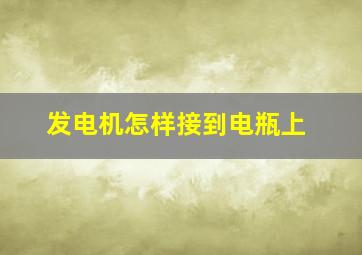 发电机怎样接到电瓶上